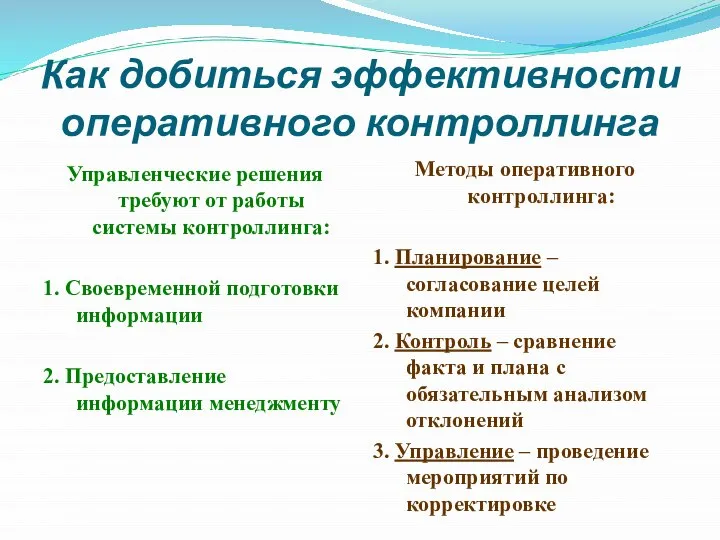 Как добиться эффективности оперативного контроллинга

Управленческие решения требуют от работы системы контроллинга:

1. Своевременной подготовки информации

2. Предоставление информации менеджменту

Методы оперативного контроллинга:

1. Планирование – согласование целей компании

2. Контроль – сравнение факта и плана с обязательным анализом отклонений

3. Управление – проведение мероприятий по корректировке